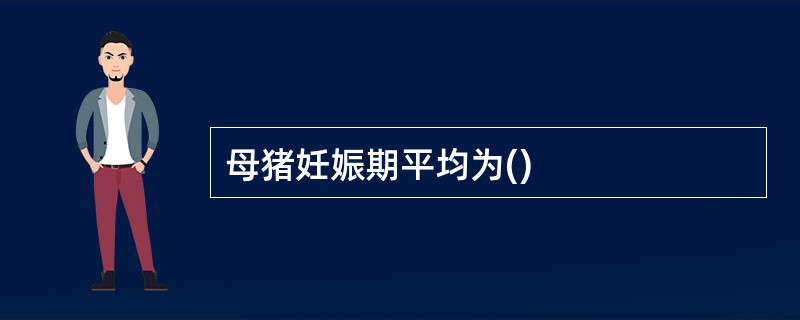 母猪妊娠期平均为()